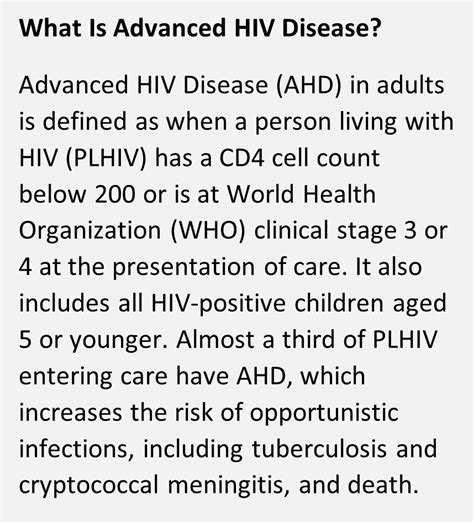 What Is Advanced HIV Disease?

Advanced HIV Disease (AHD) in adults is defined as when a person living with HIV (PLHIV) has a CD4 cell count below 200 or is at World Health Organization (WHO) clinical stage 3 or 4 at the presentation of care. It also includes all HIV-positive children aged 5 or younger. Almost a third of PLHIV entering care have AHD, which increases the risk of opportunistic infections, including tuberculosis and cryptococcal meningitis, and death.